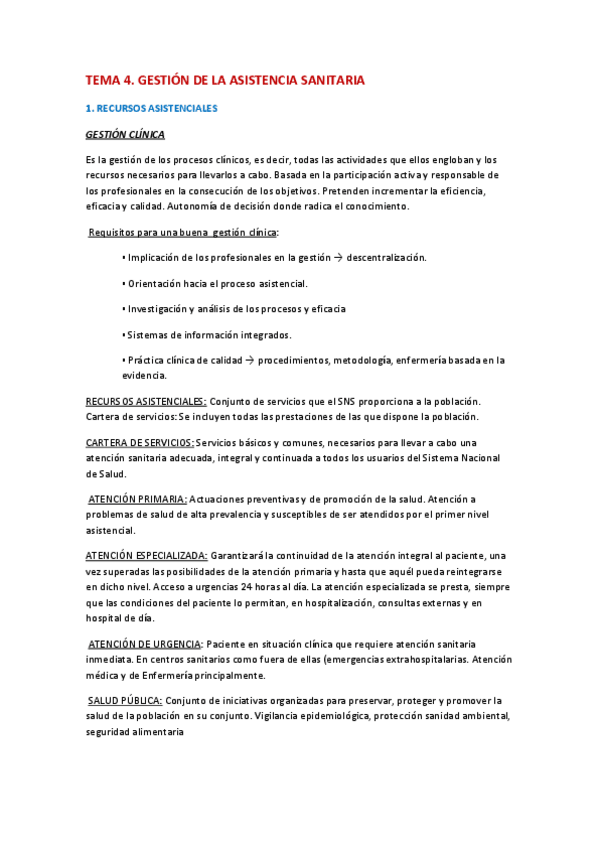 TEMA 4. GESTIÓN DE LA ASISTENCIA SANITARIA

1. RECURSOS ASISTENCIALES

GESTIÓN CLÍNICA

Es la gestión de los procesos clínicos, es decir, todas las actividades que ellos engloban y los recursos necesarios para llevarlos a cabo. Basada en la participación activa y responsable de los profesionales en la consecución de los objetivos. Pretenden incrementar la eficiencia, eficacia y calidad. Autonomía de decisión donde radica el conocimiento.

Requisitos para una buena gestión clínica:

▪ Implicación de los profesionales en la gestión → descentralización.

▪ Orientación hacia el proceso asistencial.

▪ Investigación y análisis de los procesos y eficacia

▪ Sistemas de información integrados.

▪ Práctica clínica de calidad → procedimientos, metodología, enfermería basada en la evidencia.

RECURSOS ASISTENCIALES: Conjunto de servicios que el SNS proporciona a la población. Cartera de servicios: Se incluyen todas las prestaciones de las que dispone la población.

CARTERA DE SERVICIOS: Servicios básicos y comunes, necesarios para llevar a cabo una atención sanitaria adecuada, integral y continuada a todos los usuarios del Sistema Nacional de Salud.

ATENCIÓN PRIMARIA: Actuaciones preventivas y de promoción de la salud. Atención a problemas de salud de alta prevalencia y susceptibles de ser atendidos por el primer nivel asistencial.

ATENCIÓN ESPECIALIZADA: Garantizará la continuidad de la atención integral al paciente, una vez superadas las posibilidades de la atención primaria y hasta que aquél pueda reintegrarse en dicho nivel. Acceso a urgencias 24 horas al día. La atención especializada se presta, siempre que las condiciones del paciente lo permitan, en hospitalización, consultas externas y en hospital de día.

ATENCIÓN DE URGENCIA: Paciente en situación clínica que requiere atención sanitaria inmediata. En centros sanitarios como fuera de ellas (emergencias extrahospitalarias. Atención médica y de Enfermería principalmente.

SALUD PÚBLICA: Conjunto de iniciativas organizadas para preservar, proteger y promover la salud de la población en su conjunto. Vigilancia epidemiológica, protección sanidad ambiental, seguridad alimentaria